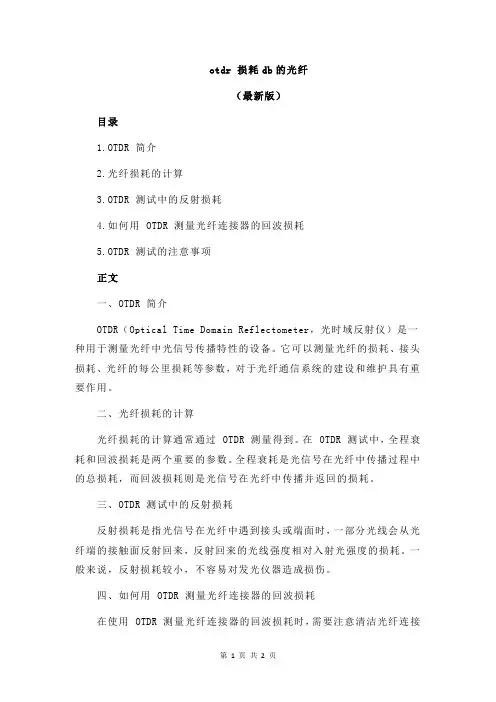 otdr 损耗 db 的光纤

（最新版）

目录

1.OTDR 简介

2.光纤损耗的计算

3.OTDR 测试中的反射损耗

4.如何用 OTDR 测量光纤连接器的回波损耗

5.OTDR 测试的注意事项

正文

一、OTDR 简介

OTDR（Optical Time Domain Reflectometer，光时域反射仪）是一种用于测量光纤中光信号传播特性的设备。它可以测量光纤的损耗、接头损耗、光纤的每公里损耗等参数，对于光纤通信系统的建设和维护具有重要作用。

二、光纤损耗的计算

光纤损耗的计算通常通过 OTDR 测量得到。在 OTDR 测试中，全程衰耗和回波损耗是两个重要的参数。全程衰耗是光信号在光纤中传播过程中的总损耗，而回波损耗则是光信号在光纤中传播并返回的损耗。

三、OTDR 测试中的反射损耗

反射损耗是指光信号在光纤中遇到接头或端面时，一部分光线会从光纤端的接触面反射回来，反射回来的光线强度相对入射光强度的损耗。一般来说，反射损耗较小，不容易对发光仪器造成损伤。

四、如何用 OTDR 测量光纤连接器的回波损耗

在使用 OTDR 测量光纤连接器的回波损耗时，需要注意清洁光纤连接

第 1 页 共 2 页